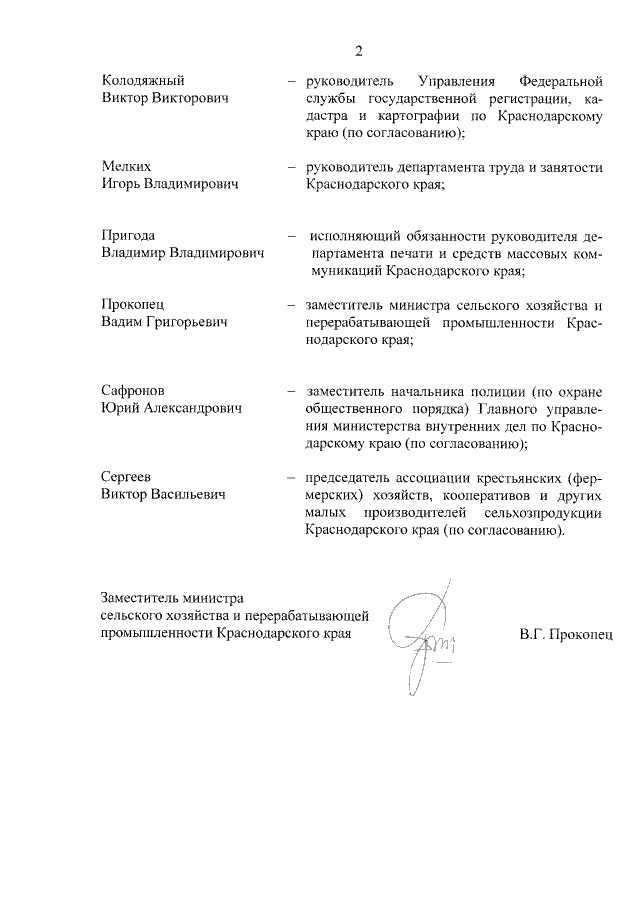 2

Колодяжный Виктор Викторович – руководитель Управления Федеральной службы государственной регистрации, кадастра и картографии по Краснодарскому краю (по согласованию);

Мелких Игорь Владимирович – руководитель департамента труда и занятости Краснодарского края;

Пригода Владимир Владимирович – исполняющий обязанности руководителя департамента печати и средств массовых коммуникаций Краснодарского края;

Прокопец Вадим Григорьевич – заместитель министра сельского хозяйства и перерабатывающей промышленности Краснодарского края;

Сафронов Юрий Александрович – заместитель начальника полиции (по охране общественного порядка) Главного управления министерства внутренних дел по Краснодарскому краю (по согласованию);

Сергеев Виктор Васильевич – председатель ассоциации крестьянских (фермерских) хозяйств, кооперативов и других малых производителей сельхозпродукции Краснодарского края (по согласованию).

Заместитель министра сельского хозяйства и перерабатывающей промышленности Краснодарского края

В.Г. Прокопец